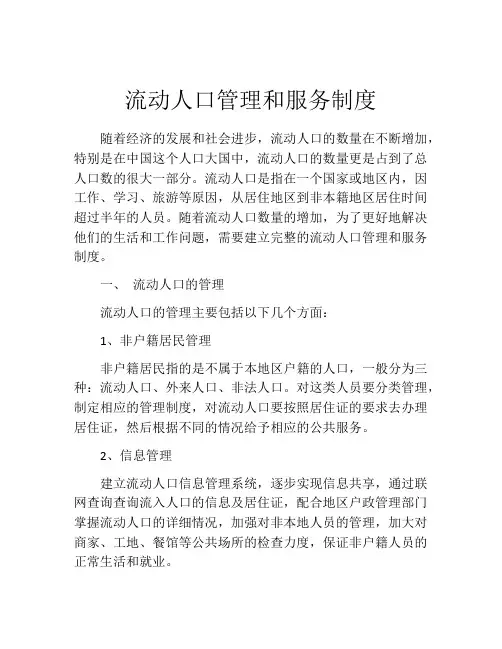 流动人口管理和服务制度

随着经济的发展和社会进步，流动人口的数量在不断增加，特别是在中国这个人口大国中，流动人口的数量更是占到了总人口数的很大一部分。流动人口是指在一个国家或地区内，因工作、学习、旅游等原因，从居住地区到非本籍地区居住时间超过半年的人员。随着流动人口数量的增加，为了更好地解决他们的生活和工作问题，需要建立完整的流动人口管理和服务制度。

一、 流动人口的管理

流动人口的管理主要包括以下几个方面：

1、非户籍居民管理

非户籍居民指的是不属于本地区户籍的人口，一般分为三种：流动人口、外来人口、非法人口。对这类人员要分类管理，制定相应的管理制度，对流动人口要按照居住证的要求去办理居住证，然后根据不同的情况给予相应的公共服务。

2、信息管理

建立流动人口信息管理系统，逐步实现信息共享，通过联网查询查询流入人口的信息及居住证，配合地区户政管理部门掌握流动人口的详细情况，加强对非本地人员的管理，加大对商家、工地、餐馆等公共场所的检查力度，保证非户籍人员的正常生活和就业。